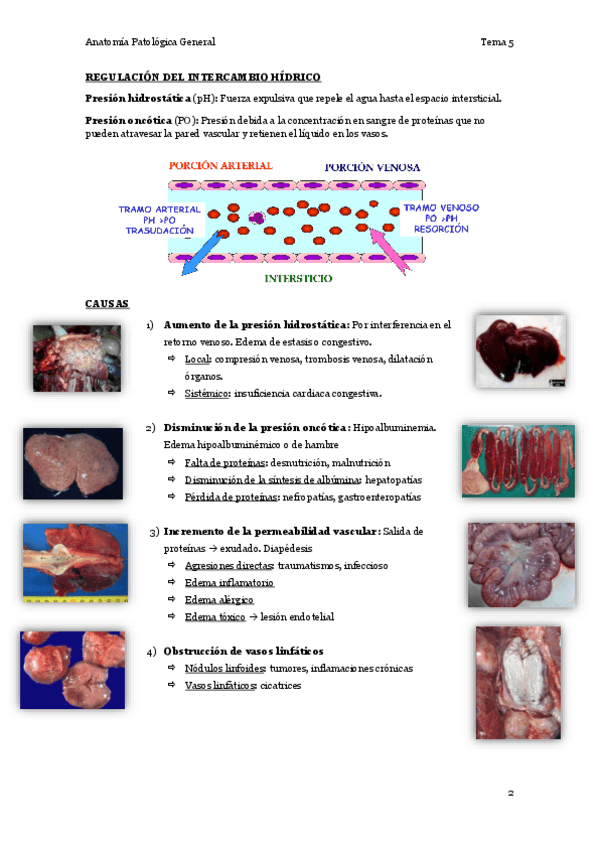 Anatomía Patológica General

Tema 5

REGULACIÓN DEL INTERCAMBIO HÍDRICO

Presión hidrostática (pH): Fuerza expulsiva que repele el agua hasta el espacio intersticial.

Presión oncótica (PO): Presión debida a la concentración en sangre de proteínas que no pueden atravesar la pared vascular y retienen el líquido en los vasos.

PORCIÓN ARTERIAL

PORCIÓN VENOSA

TRAMO ARTERIAL PH >PO TRASUDACIÓN

TRAMO VENOSO PO >PH RESORCIÓN

INTERSTICIO

CAUSAS

1) Aumento de la presión hidrostática: Por interferencia en el retorno venoso. Edema de estasis o congestivo.
⇨ Local: compresión venosa, trombosis venosa, dilatación órganos.
⇨ Sistémico: insuficiencia cardiaca congestiva.

2) Disminución de la presión oncótica: Hipoalbuminemia. Edema hipoalbuminémico o de hambre
⇨ Falta de proteínas: desnutrición, malnutrición
⇨ Disminución de la síntesis de albúmina: hepatopatías
⇨ Pérdida de proteínas: nefropatías, gastroenteropatías

3) Incremento de la permeabilidad vascular: Salida de proteínas → exudado. Diapédesis
⇨ Agresiones directas: traumatismos, infeccioso
⇨ Edema inflamatorio
⇨ Edema alérgico
⇨ Edema tóxico → lesión endotelial

4) Obstrucción de vasos linfáticos
⇨ Nódulos linfoides: tumores, inflamaciones crónicas
⇨ Vasos linfáticos: cicatrices

2